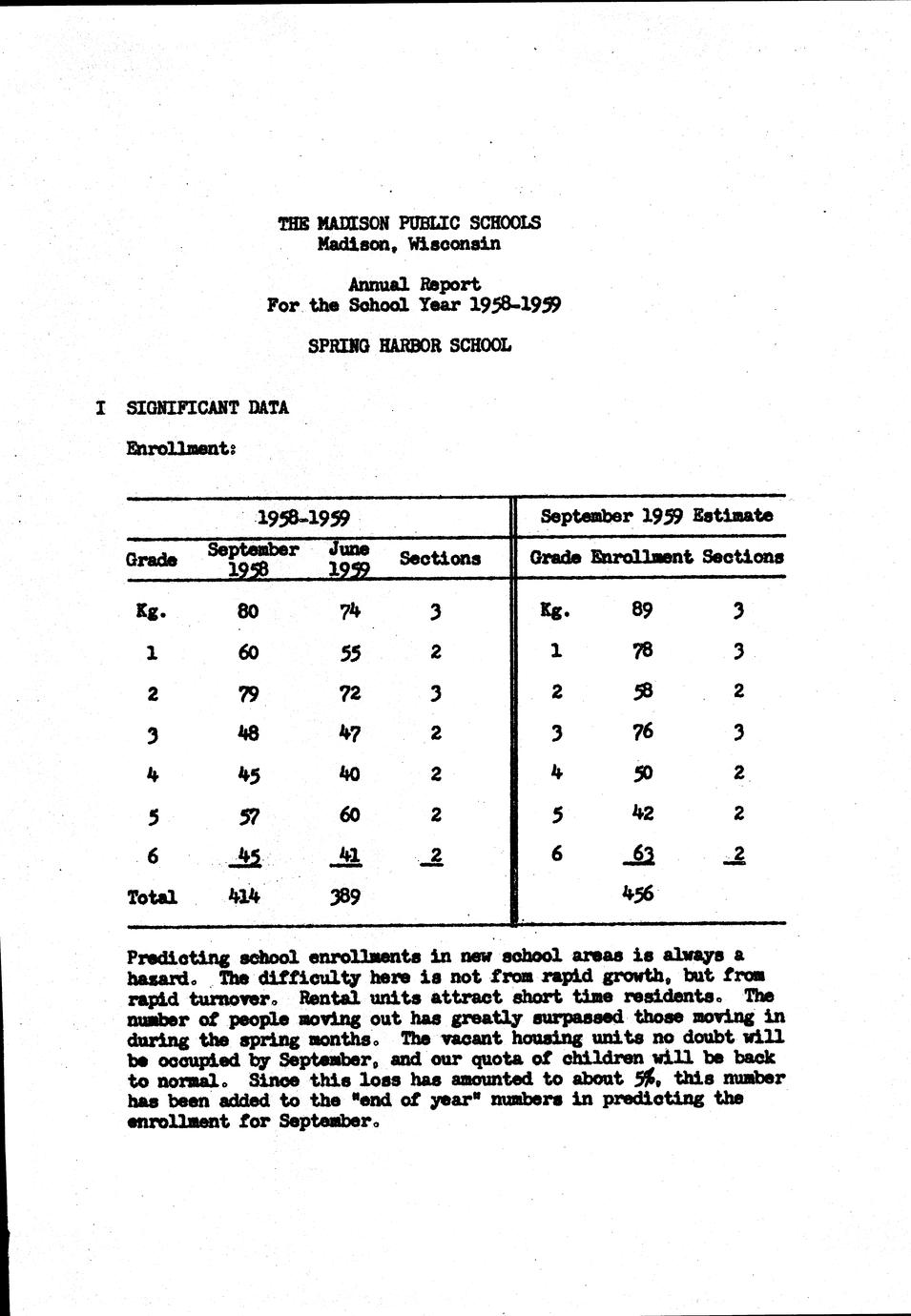 THE MADISON PUBLIC SCHOOLS
Madison, Wisconsin

Annual Report
For the School Year 1958-1959

SPRING HARBOR SCHOOL

I SIGNIFICANT DATA

Enrollment:

| 1958-1959 | | | | September 1959 Estimate | | |
|---|---|---|---|---|---|---|
| Grade | September 1958 | June 1959 | Sections | Grade | Enrollment | Sections |
| Kg. | 80 | 74 | 3 | Kg. | 89 | 3 |
| 1 | 60 | 55 | 2 | 1 | 78 | 3 |
| 2 | 79 | 72 | 3 | 2 | 58 | 2 |
| 3 | 48 | 47 | 2 | 3 | 76 | 3 |
| 4 | 45 | 40 | 2 | 4 | 50 | 2 |
| 5 | 57 | 60 | 2 | 5 | 42 | 2 |
| 6 | 45 | 41 | 2 | 6 | 63 | 2 |
| Total | 414 | 389 | | | 456 | |

Predicting school enrollments in new school areas is always a hazard. The difficulty here is not from rapid growth, but from rapid turnover. Rental units attract short time residents. The number of people moving out has greatly surpassed those moving in during the spring months. The vacant housing units no doubt will be occupied by September, and our quota of children will be back to normal. Since this loss has amounted to about 5%, this number has been added to the "end of year" numbers in predicting the enrollment for September.